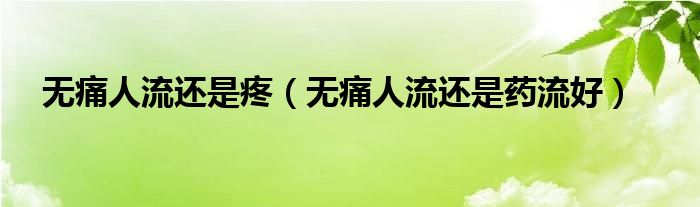 无痛人流还是疼（无痛人流还是药流好）